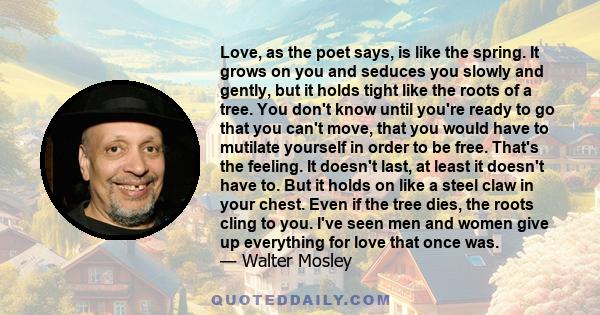 Love, as the poet says, is like the spring. It grows on you and seduces you slowly and gently, but it holds tight like the roots of a tree. You don't know until you're ready to go that you can't move, that you would have to mutilate yourself in order to be free. That's the feeling. It doesn't last, at least it doesn't have to. But it holds on like a steel claw in your chest. Even if the tree dies, the roots cling to you. I've seen men and women give up everything for love that once was.
— Walter Mosley

QUOTEDDAILY.COM